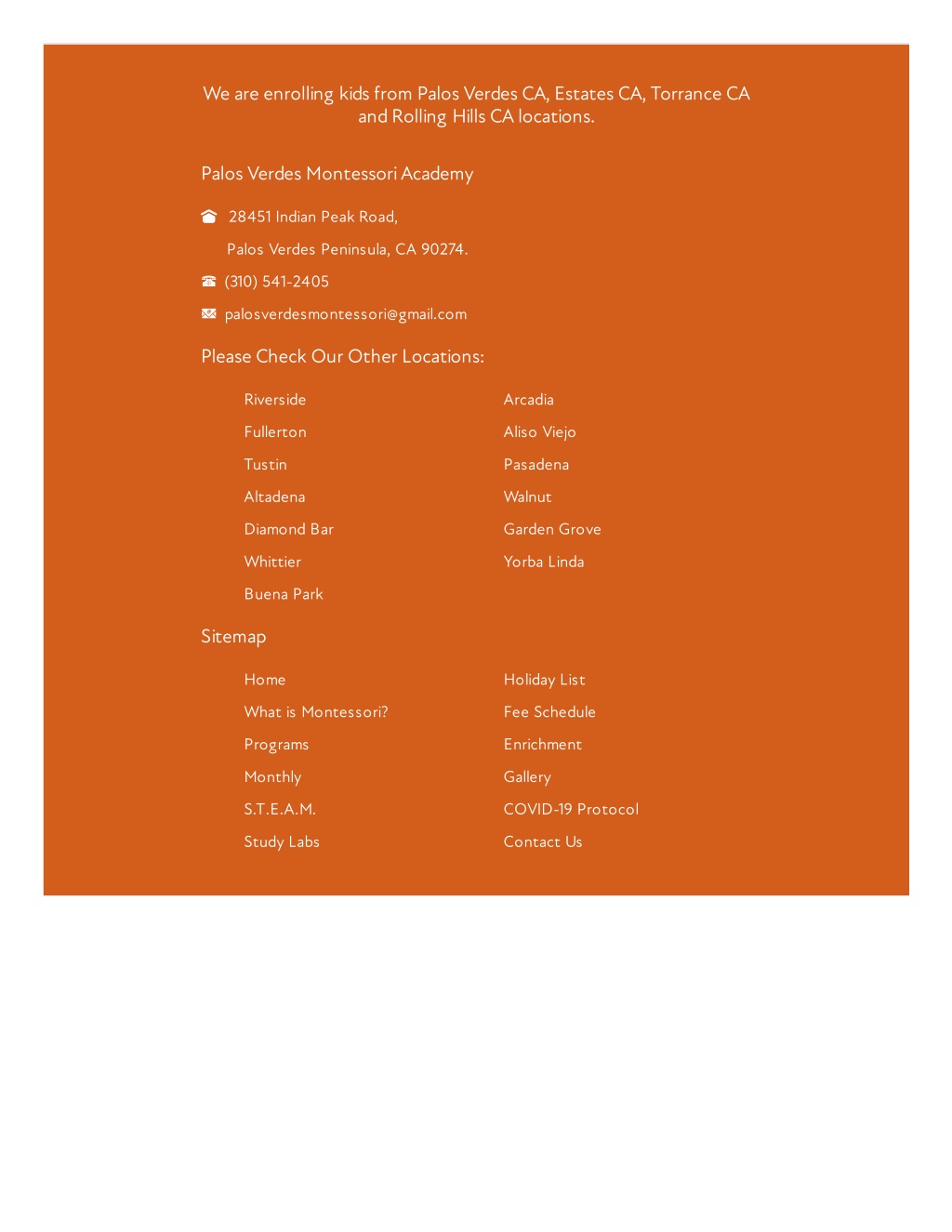 We are enrolling kids from Palos Verdes CA, Estates CA, Torrance CA and Rolling Hills CA locations.

Palos Verdes Montessori Academy

28451 Indian Peak Road,

Palos Verdes Peninsula, CA 90274.

(310) 541-2405

palosverdesmontessori@gmail.com

Please Check Our Other Locations:

Riverside
Fullerton
Tustin
Altadena
Diamond Bar
Whittier
Buena Park

Arcadia
Aliso Viejo
Pasadena
Walnut
Garden Grove
Yorba Linda

Sitemap

Home
What is Montessori?
Programs
Monthly
S.T.E.A.M.
Study Labs

Holiday List
Fee Schedule
Enrichment
Gallery
COVID-19 Protocol
Contact Us